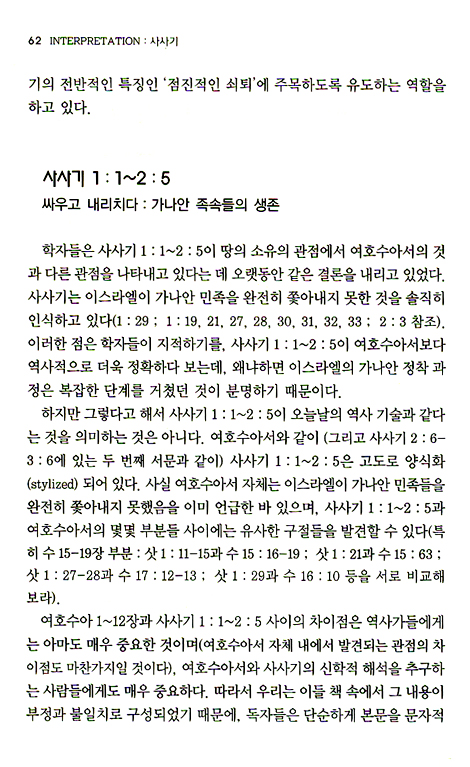 62 INTERPRETATION : 사사기

기의 전반적인 특징인 '점진적인 쇠퇴'에 주목하도록 유도하는 역할을 하고 있다.

사사기 1 : 1~2 : 5

싸우고 내리치다 : 가나안 족속들의 생존

학자들은 사사기 1 : 1~2 : 5이 땅의 소유의 관점에서 여호수아서의 것과 다른 관점을 나타내고 있다는 데 오랫동안 같은 결론을 내리고 있었다. 사사기는 이스라엘이 가나안 민족을 완전히 쫓아내지 못한 것을 솔직히 인식하고 있다(1 : 29 ; 1 : 19, 21, 27, 28, 30, 31, 32, 33 ; 2 : 3 참조). 이러한 점은 학자들이 지적하기를, 사사기 1 : 1~2 : 5이 여호수아서보다 역사적으로 더욱 정확하다 보는데, 왜냐하면 이스라엘의 가나안 정착 과정은 복잡한 단계를 거쳤던 것이 분명하기 때문이다.

하지만 그렇다고 해서 사사기 1 : 1~2 : 5이 오늘날의 역사 기술과 같다는 것을 의미하는 것은 아니다. 여호수아서와 같이 (그리고 사사기 2 : 6-3 : 6에 있는 두 번째 서문과 같이) 사사기 1 : 1~2 : 5은 고도로 양식화(stylized) 되어 있다. 사실 여호수아서 자체는 이스라엘이 가나안 민족들을 완전히 쫓아내지 못했음을 이미 언급한 바 있으며, 사사기 1 : 1~2 : 5과 여호수아서의 몇몇 부분들 사이에는 유사한 구절들을 발견할 수 있다(특히 수 15-19장 부분 : 삿 1 : 11-15과 수 15 : 16-19 ; 삿 1 : 21과 수 15 : 63 ; 삿 1 : 27-28과 수 17 : 12-13 ; 삿 1 : 29과 수 16 : 10 등을 서로 비교해 보라).

여호수아 1~12장과 사사기 1 : 1~2 : 5 사이의 차이점은 역사가들에게는 아마도 매우 중요한 것이며(여호수아서 자체 내에서 발견되는 관점의 차이점도 마찬가지일 것이다), 여호수아서와 사사기의 신학적 해석을 추구하는 사람들에게도 매우 중요하다. 따라서 우리는 이들 책 속에서 그 내용이 부정과 불일치로 구성되었기 때문에, 독자들은 단순하게 본문을 문자적